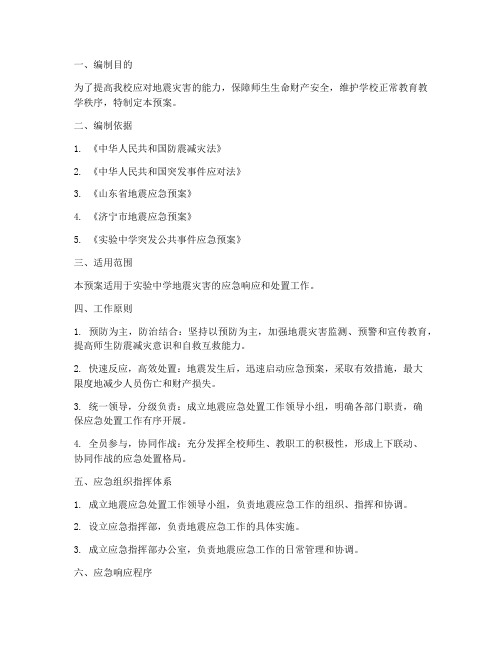 一、编制目的

为了提高我校应对地震灾害的能力，保障师生生命财产安全，维护学校正常教育教学秩序，特制定本预案。

二、编制依据

1. 《中华人民共和国防震减灾法》

2. 《中华人民共和国突发事件应对法》

3. 《山东省地震应急预案》

4. 《济宁市地震应急预案》

5. 《实验中学突发公共事件应急预案》

三、适用范围

本预案适用于实验中学地震灾害的应急响应和处置工作。

四、工作原则

1. 预防为主，防治结合：坚持以预防为主，加强地震灾害监测、预警和宣传教育，提高师生防震减灾意识和自救互救能力。

2. 快速反应，高效处置：地震发生后，迅速启动应急预案，采取有效措施，最大限度地减少人员伤亡和财产损失。

3. 统一领导，分级负责：成立地震应急处置工作领导小组，明确各部门职责，确保应急处置工作有序开展。

4. 全员参与，协同作战：充分发挥全校师生、教职工的积极性，形成上下联动、协同作战的应急处置格局。

五、应急组织指挥体系

1. 成立地震应急处置工作领导小组，负责地震应急工作的组织、指挥和协调。

2. 设立应急指挥部，负责地震应急工作的具体实施。

3. 成立应急指挥部办公室，负责地震应急工作的日常管理和协调。

六、应急响应程序